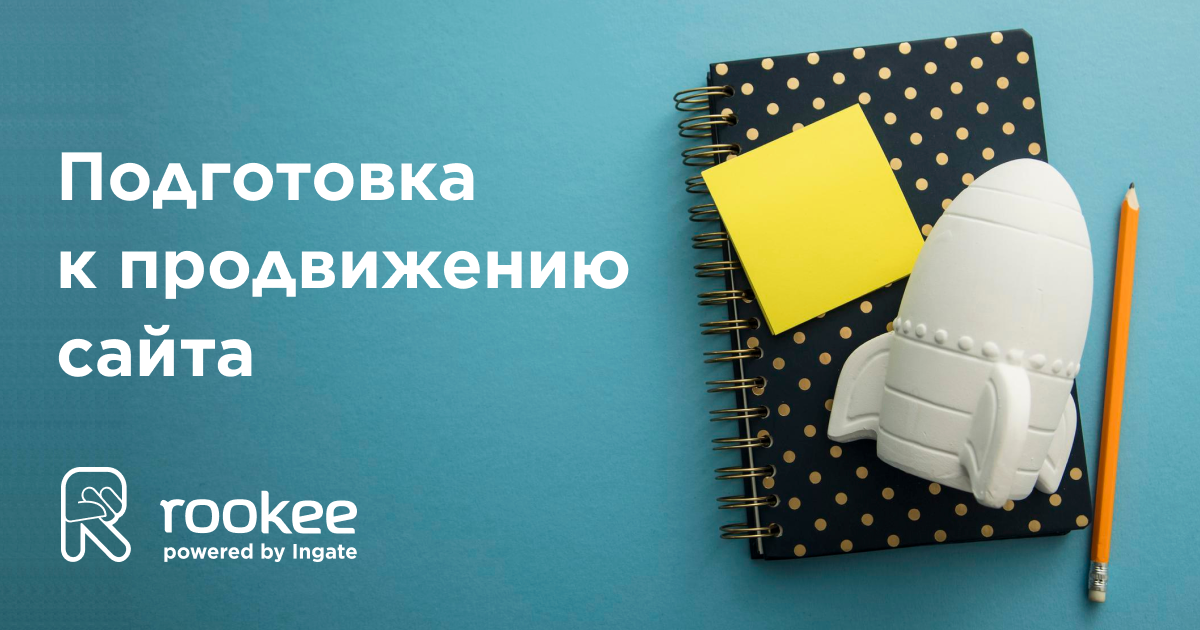 Подготовка к продвижению сайта

rookee
powered by Ingate